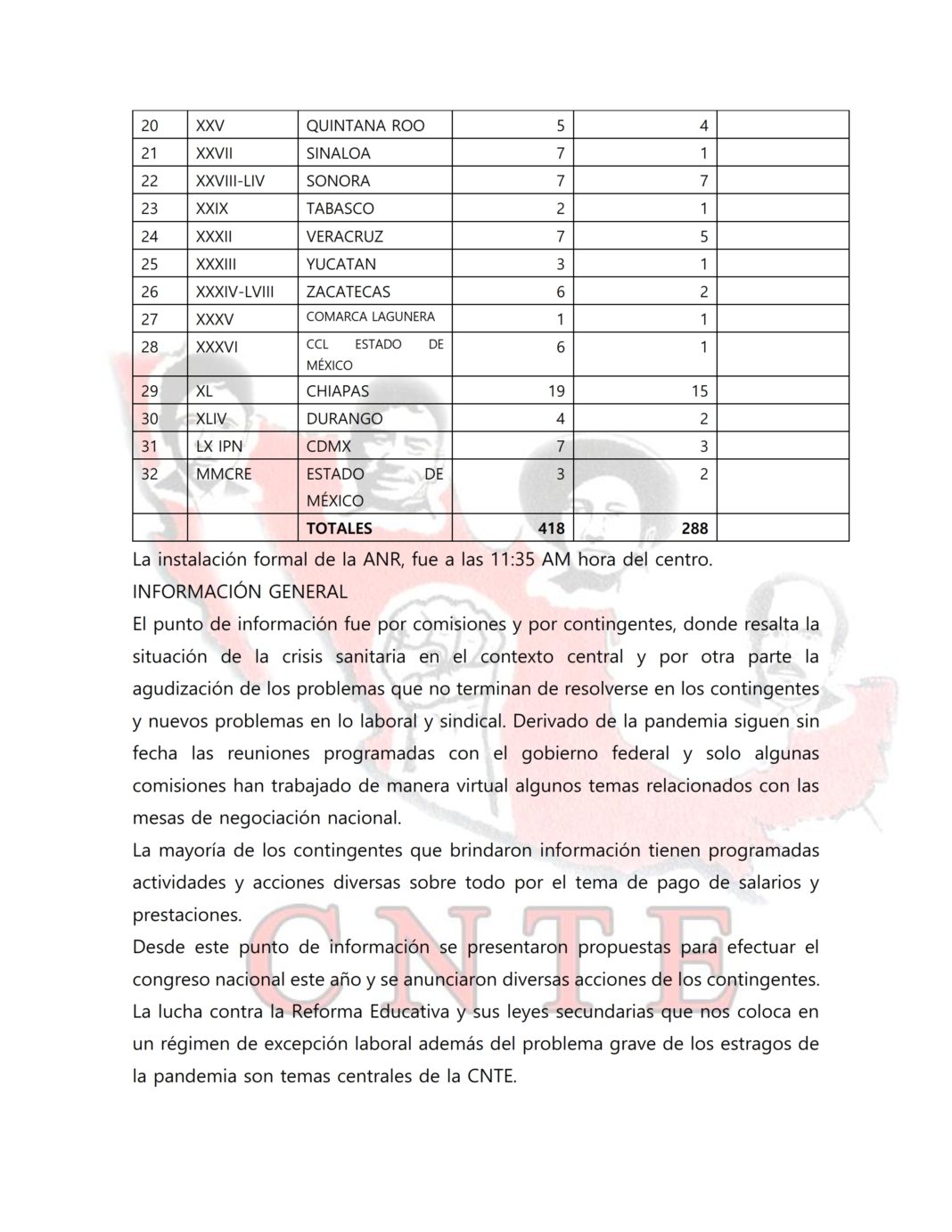 | 20 | XXV | QUINTANA ROO | 5 | 4 | |
|---|---|---|---|---|---|
| 21 | XXVII | SINALOA | 7 | 1 | |
| 22 | XXVIII-LIV | SONORA | 7 | 7 | |
| 23 | XXIX | TABASCO | 2 | 1 | |
| 24 | XXXII | VERACRUZ | 7 | 5 | |
| 25 | XXXIII | YUCATAN | 3 | 1 | |
| 26 | XXXIV-LVIII | ZACATECAS | 6 | 2 | |
| 27 | XXXV | COMARCA LAGUNERA | 1 | 1 | |
| 28 | XXXVI | CCL ESTADO DE MÉXICO | 6 | 1 | |
| 29 | XL | CHIAPAS | 19 | 15 | |
| 30 | XLIV | DURANGO | 4 | 2 | |
| 31 | LX IPN | CDMX | 7 | 3 | |
| 32 | MMCRE | ESTADO DE MÉXICO | 3 | 2 | |
| | | **TOTALES** | **418** | **288** | |

La instalación formal de la ANR, fue a las 11:35 AM hora del centro.

INFORMACIÓN GENERAL

El punto de información fue por comisiones y por contingentes, donde resalta la situación de la crisis sanitaria en el contexto central y por otra parte la agudización de los problemas que no terminan de resolverse en los contingentes y nuevos problemas en lo laboral y sindical. Derivado de la pandemia siguen sin fecha las reuniones programadas con el gobierno federal y solo algunas comisiones han trabajado de manera virtual algunos temas relacionados con las mesas de negociación nacional.

La mayoría de los contingentes que brindaron información tienen programadas actividades y acciones diversas sobre todo por el tema de pago de salarios y prestaciones.

Desde este punto de información se presentaron propuestas para efectuar el congreso nacional este año y se anunciaron diversas acciones de los contingentes. La lucha contra la Reforma Educativa y sus leyes secundarias que nos coloca en un régimen de excepción laboral además del problema grave de los estragos de la pandemia son temas centrales de la CNTE.

CNTE